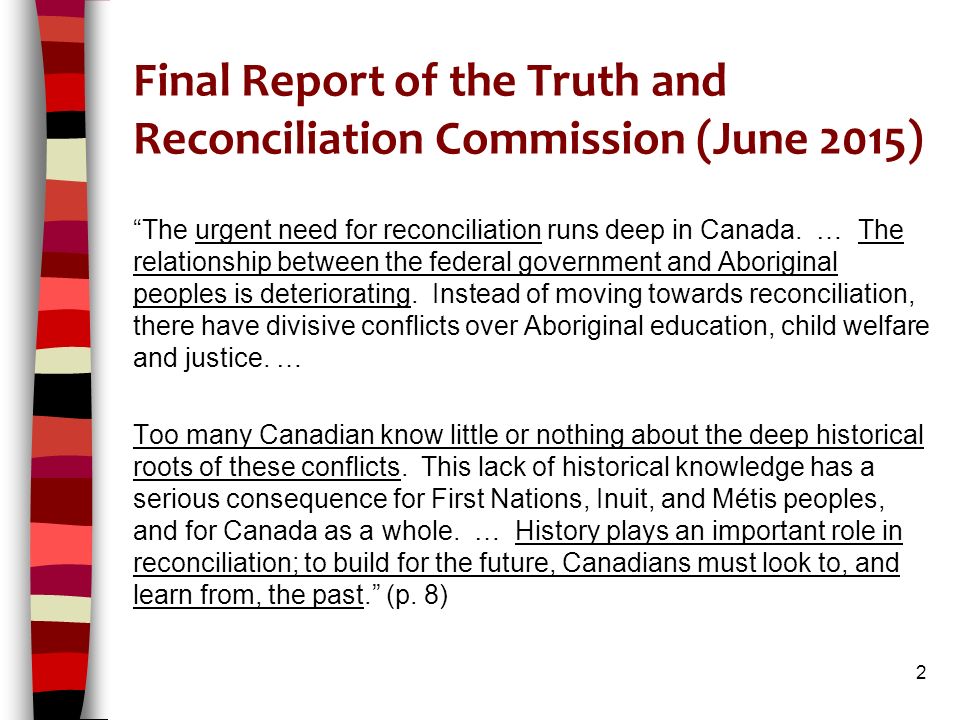 Final Report of the Truth and Reconciliation Commission (June 2015)

“The urgent need for reconciliation runs deep in Canada. … The relationship between the federal government and Aboriginal peoples is deteriorating. Instead of moving towards reconciliation, there have divisive conflicts over Aboriginal education, child welfare and justice. …

Too many Canadian know little or nothing about the deep historical roots of these conflicts. This lack of historical knowledge has a serious consequence for First Nations, Inuit, and Métis peoples, and for Canada as a whole. … History plays an important role in reconciliation; to build for the future, Canadians must look to, and learn from, the past.” (p. 8)

2